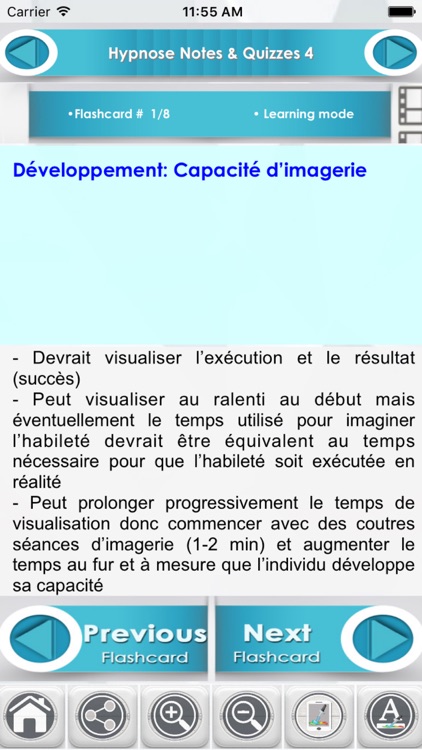 Carrier 11:55 AM

Hypnose Notes & Quizzes 4

•Flashcard # 1/8 • Learning mode

Développement: Capacité d'imagerie

- Devrait visualiser l'exécution et le résultat (succès)
- Peut visualiser au ralenti au début mais éventuellement le temps utilisé pour imaginer l'habileté devrait être équivalent au temps nécessaire pour que l'habileté soit exécutée en réalité
- Peut prolonger progressivement le temps de visualisation donc commencer avec des coutres séances d'imagerie (1-2 min) et augmenter le temps au fur et à mesure que l'individu développe sa capacité

Previous Flashcard

Next Flashcard